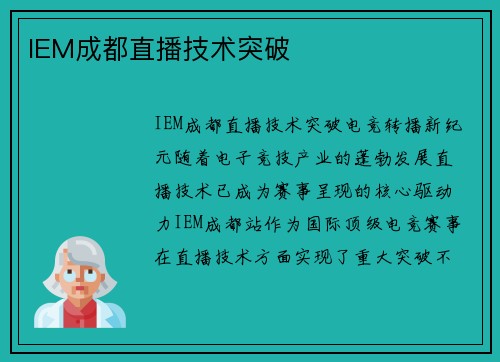 IEM成都直播技术突破

IEM成都直播技术突破电竞转播新纪元随着电子竞技产业的蓬勃发展直播技术已成为赛事呈现的核心驱动力IEM成都站作为国际顶级电竞赛事在直播技术方面实现了重大突破不